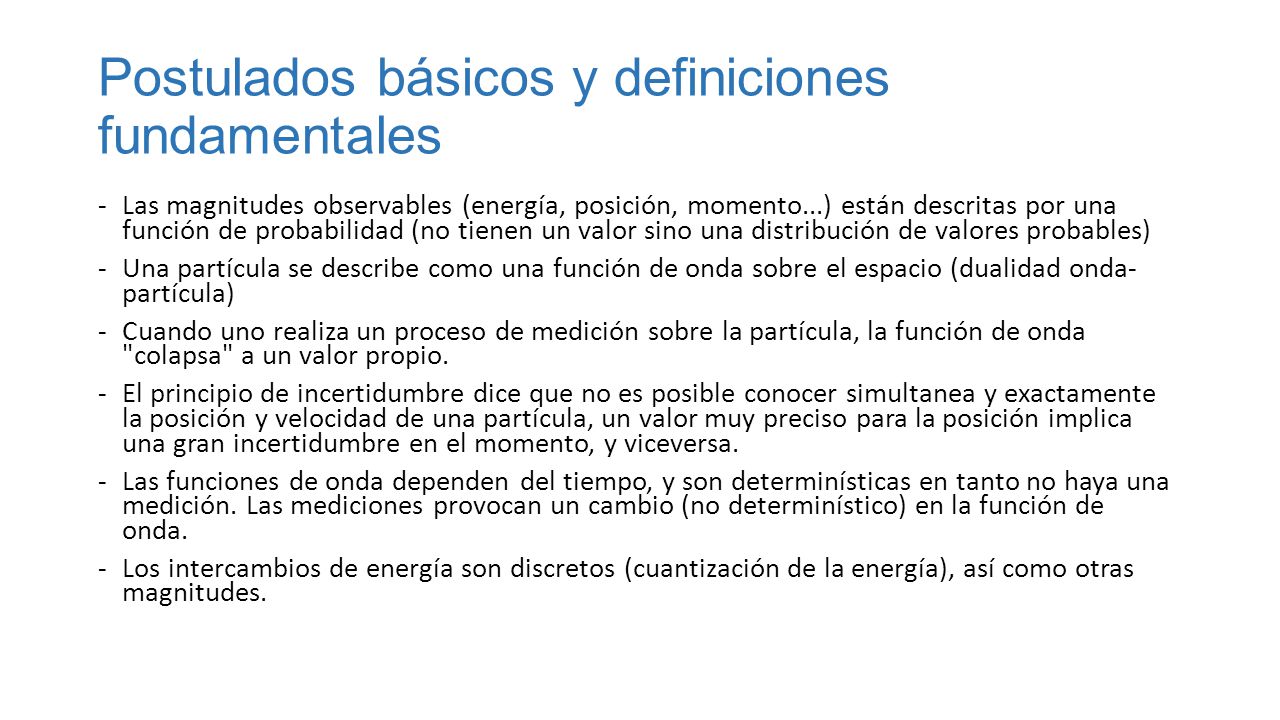 Postulados básicos y definiciones fundamentales

- Las magnitudes observables (energía, posición, momento...) están descritas por una función de probabilidad (no tienen un valor sino una distribución de valores probables)

- Una partícula se describe como una función de onda sobre el espacio (dualidad onda-partícula)

- Cuando uno realiza un proceso de medición sobre la partícula, la función de onda "colapsa" a un valor propio.

- El principio de incertidumbre dice que no es posible conocer simultanea y exactamente la posición y velocidad de una partícula, un valor muy preciso para la posición implica una gran incertidumbre en el momento, y viceversa.

- Las funciones de onda dependen del tiempo, y son determinísticas en tanto no haya una medición. Las mediciones provocan un cambio (no determinístico) en la función de onda.

- Los intercambios de energía son discretos (cuantización de la energía), así como otras magnitudes.